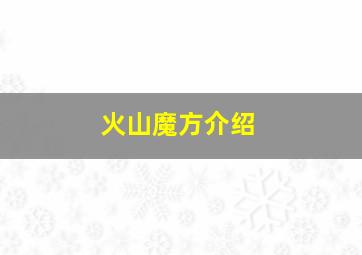 火山魔方介绍